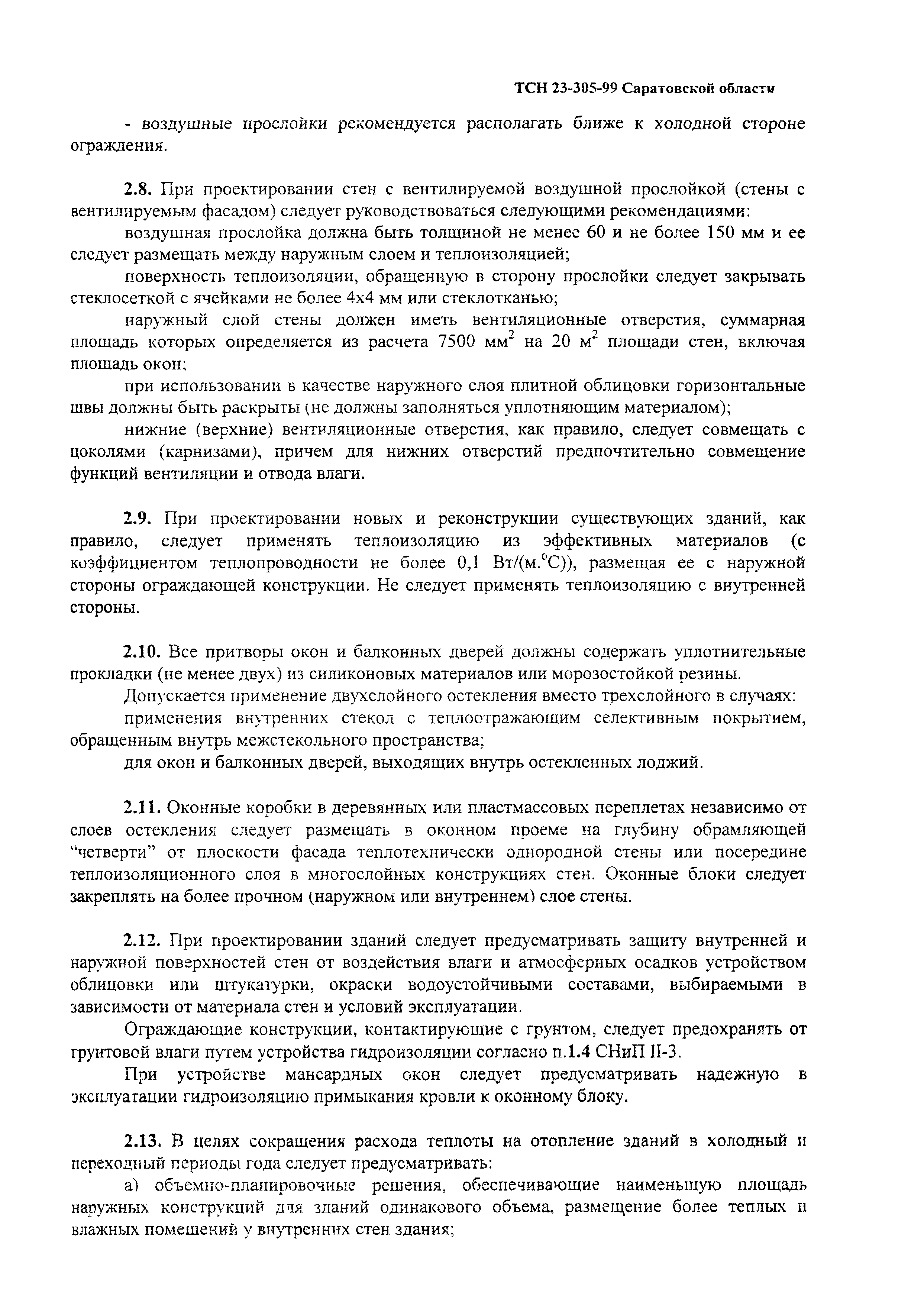 ТСН 23-305-99 Саратовской области

- воздушные прослойки рекомендуется располагать ближе к холодной стороне ограждения.

2.8. При проектировании стен с вентилируемой воздушной прослойкой (стены с вентилируемым фасадом) следует руководствоваться следующими рекомендациями:

воздушная прослойка должна быть толщиной не менее 60 и не более 150 мм и ее следует размещать между наружным слоем и теплоизоляцией;

поверхность теплоизоляции, обращенную в сторону прослойки следует закрывать стеклосеткой с ячейками не более 4х4 мм или стеклотканью;

наружный слой стены должен иметь вентиляционные отверстия, суммарная площадь которых определяется из расчета 7500 мм$^2$ на 20 м$^2$ площади стен, включая площадь окон;

при использовании в качестве наружного слоя плитной облицовки горизонтальные швы должны быть раскрыты (не должны заполняться уплотняющим материалом);

нижние (верхние) вентиляционные отверстия, как правило, следует совмещать с цоколями (карнизами), причем для нижних отверстий предпочтительно совмещение функций вентиляции и отвода влаги.

2.9. При проектировании новых и реконструкции существующих зданий, как правило, следует применять теплоизоляцию из эффективных материалов (с коэффициентом теплопроводности не более 0,1 Вт/(м.$^o$С)), размещая ее с наружной стороны ограждающей конструкции. Не следует применять теплоизоляцию с внутренней стороны.

2.10. Все притворы окон и балконных дверей должны содержать уплотнительные прокладки (не менее двух) из силиконовых материалов или морозостойкой резины.

Допускается применение двухслойного остекления вместо трехслойного в случаях:

применения внутренних стекол с теплоотражающим селективным покрытием, обращенным внутрь межстекольного пространства;

для окон и балконных дверей, выходящих внутрь остекленных лоджий.

2.11. Оконные коробки в деревянных или пластмассовых переплетах независимо от слоев остекления следует размещать в оконном проеме на глубину обрамляющей “четверти” от плоскости фасада теплотехнически однородной стены или посередине теплоизоляционного слоя в многослойных конструкциях стен. Оконные блоки следует закреплять на более прочном (наружном или внутреннем) слое стены.

2.12. При проектировании зданий следует предусматривать защиту внутренней и наружной поверхностей стен от воздействия влаги и атмосферных осадков устройством облицовки или штукатурки, окраски водоустойчивыми составами, выбираемыми в зависимости от материала стен и условий эксплуатации.

Ограждающие конструкции, контактирующие с грунтом, следует предохранять от грунтовой влаги путем устройства гидроизоляции согласно п.1.4 СНиП II-3.

При устройстве мансардных окон следует предусматривать надежную в эксплуатации гидроизоляцию примыкания кровли к оконному блоку.

2.13. В целях сокращения расхода теплоты на отопление зданий в холодный и переходный периоды года следует предусматривать:

а) объемно-планировочные решения, обеспечивающие наименьшую площадь наружных конструкций для зданий одинакового объема, размещение более теплых и влажных помещений у внутренних стен здания;